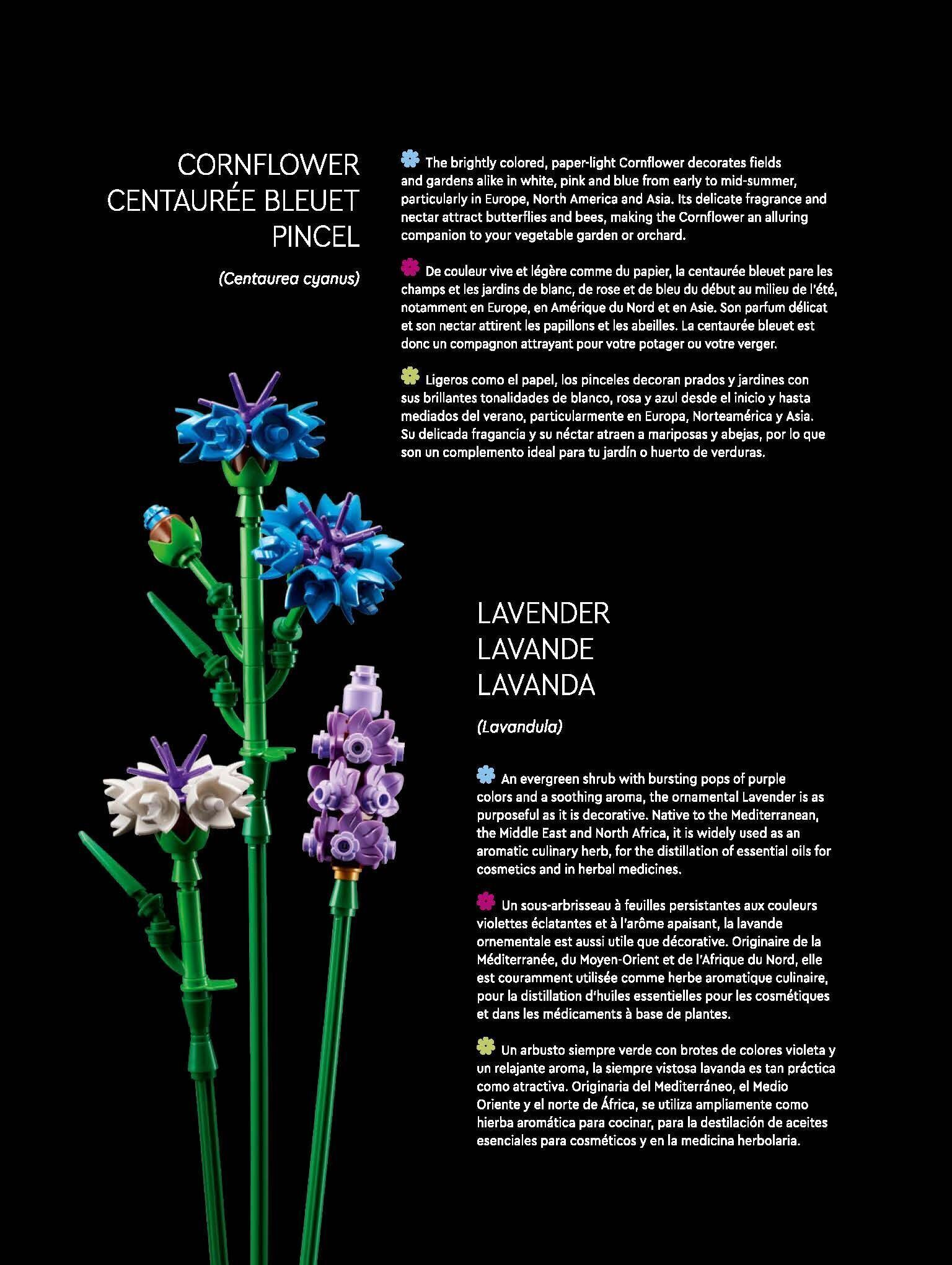 CORNFLOWER
CENTAURÉE BLEUET
PINCEL

(Centaurea cyanus)

The brightly colored, paper-light Cornflower decorates fields and gardens alike in white, pink and blue from early to mid-summer, particularly in Europe, North America and Asia. Its delicate fragrance and nectar attract butterflies and bees, making the Cornflower an alluring companion to your vegetable garden or orchard.

De couleur vive et légère comme du papier, la centaurée bleuet pare les champs et les jardins de blanc, de rose et de bleu du début au milieu de l'été, notamment en Europe, en Amérique du Nord et en Asie. Son parfum délicat et son nectar attirent les papillons et les abeilles. La centaurée bleuet est donc un compagnon attrayant pour votre potager ou votre verger.

Ligeros como el papel, los pinceles decoran prados y jardines con sus brillantes tonalidades de blanco, rosa y azul desde el inicio y hasta mediados del verano, particularmente en Europa, Norteamérica y Asia. Su delicada fragancia y su néctar atraen a mariposas y abejas, por lo que son un complemento ideal para tu jardín o huerto de verduras.

LAVENDER
LAVANDE
LAVANDA

(Lavandula)

An evergreen shrub with bursting pops of purple colors and a soothing aroma, the ornamental Lavender is as purposeful as it is decorative. Native to the Mediterranean, the Middle East and North Africa, it is widely used as an aromatic culinary herb, for the distillation of essential oils for cosmetics and in herbal medicines.

Un sous-arbrisseau à feuilles persistantes aux couleurs violettes éclatantes et à l'arôme apaisant, la lavande ornementale est aussi utile que décorative. Originaire de la Méditerranée, du Moyen-Orient et de l'Afrique du Nord, elle est couramment utilisée comme herbe aromatique culinaire, pour la distillation d'huiles essentielles pour les cosmétiques et dans les médicaments à base de plantes.

Un arbusto siempre verde con brotes de colores violeta y un relajante aroma, la siempre vistosa lavanda es tan práctica como atractiva. Originaria del Mediterráneo, el Medio Oriente y el norte de África, se utiliza ampliamente como hierba aromática para cocinar, para la destilación de aceites esenciales para cosméticos y en la medicina herbolaria.